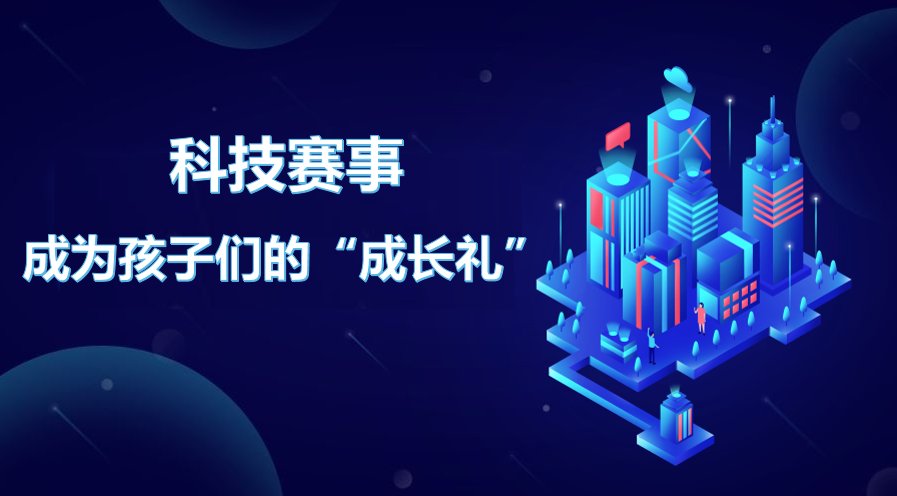 科技赛事

成为孩子们的“成长礼”